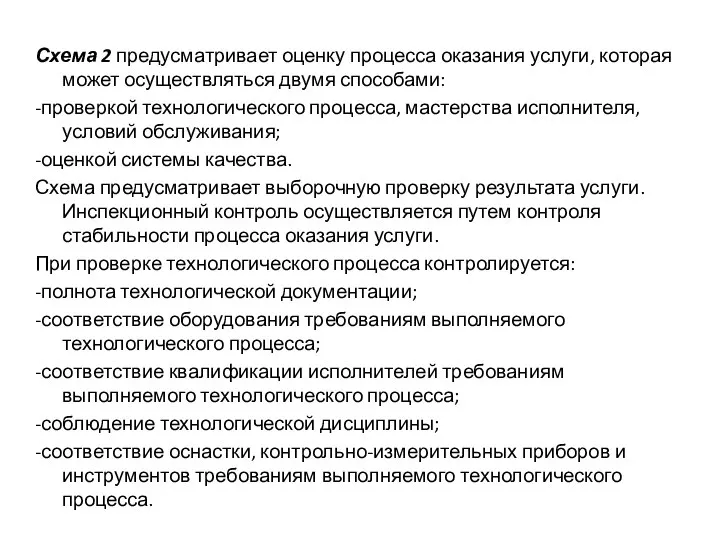 Схема 2 предусматривает оценку процесса оказания услуги, которая может осуществляться двумя способами:

-проверкой технологического процесса, мастерства исполнителя, условий обслуживания;

-оценкой системы качества.

Схема предусматривает выборочную проверку результата услуги. Инспекционный контроль осуществляется путем контроля стабильности процесса оказания услуги.

При проверке технологического процесса контролируется:

-полнота технологической документации;

-соответствие оборудования требованиям выполняемого технологического процесса;

-соответствие квалификации исполнителей требованиям выполняемого технологического процесса;

-соблюдение технологической дисциплины;

-соответствие оснастки, контрольно-измерительных приборов и инструментов требованиям выполняемого технологического процесса.